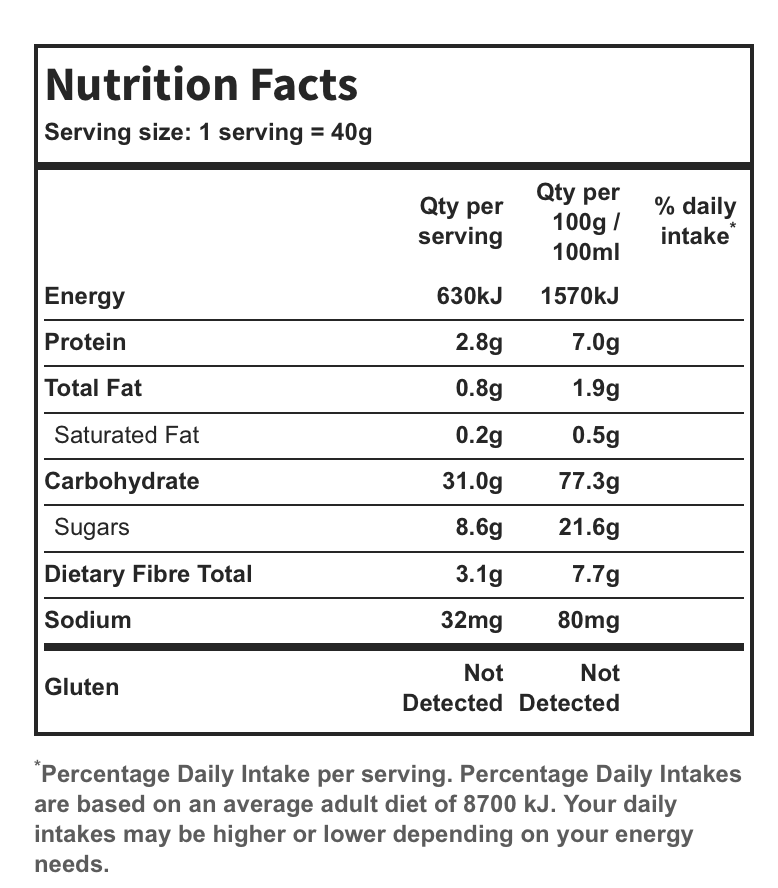 Nutrition Facts
Serving size: 1 serving = 40g

|  | Qty per serving | Qty per 100g / 100ml | % daily intake$^{*}$ |
|---|---|---|---|
| Energy | 630kJ | 1570kJ |  |
| Protein | 2.8g | 7.0g |  |
| Total Fat | 0.8g | 1.9g |  |
| Saturated Fat | 0.2g | 0.5g |  |
| Carbohydrate | 31.0g | 77.3g |  |
| Sugars | 8.6g | 21.6g |  |
| Dietary Fibre Total | 3.1g | 7.7g |  |
| Sodium | 32mg | 80mg |  |
| Gluten | Not Detected | Not Detected |  |

$^{*}$Percentage Daily Intake per serving. Percentage Daily Intakes are based on an average adult diet of 8700 kJ. Your daily intakes may be higher or lower depending on your energy needs.